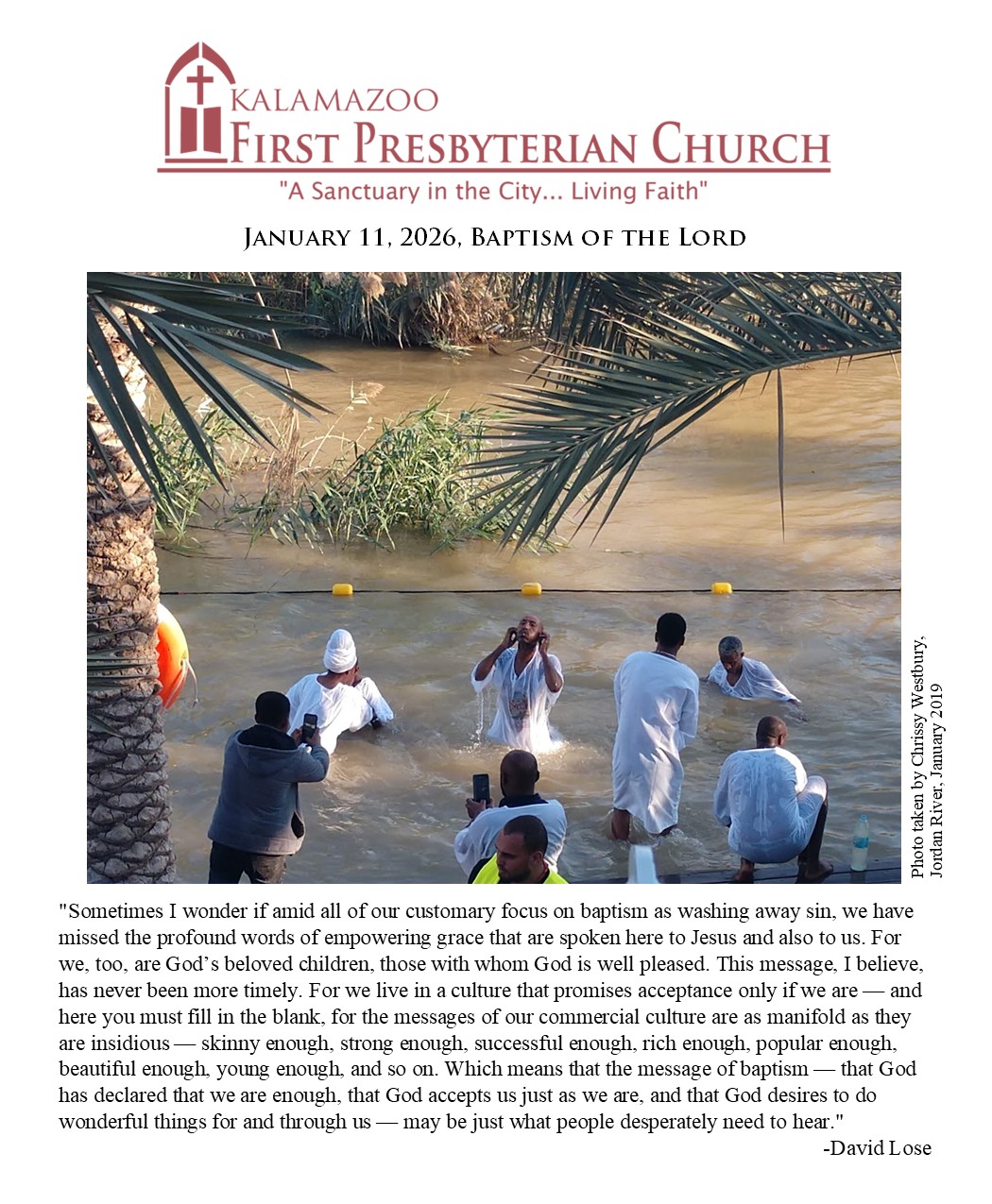 KALAMAZOO
FIRST PRESBYTERIAN CHURCH
"A Sanctuary in the City... Living Faith"

JANUARY 11, 2026, BAPTISM OF THE LORD

Photo taken by Chrissy Westbury, Jordan River, January 2019

"Sometimes I wonder if amid all of our customary focus on baptism as washing away sin, we have missed the profound words of empowering grace that are spoken here to Jesus and also to us. For we, too, are God's beloved children, those with whom God is well pleased. This message, I believe, has never been more timely. For we live in a culture that promises acceptance only if we are — and here you must fill in the blank, for the messages of our commercial culture are as manifold as they are insidious — skinny enough, strong enough, successful enough, rich enough, popular enough, beautiful enough, young enough, and so on. Which means that the message of baptism — that God has declared that we are enough, that God accepts us just as we are, and that God desires to do wonderful things for and through us — may be just what people desperately need to hear."
-David Lose